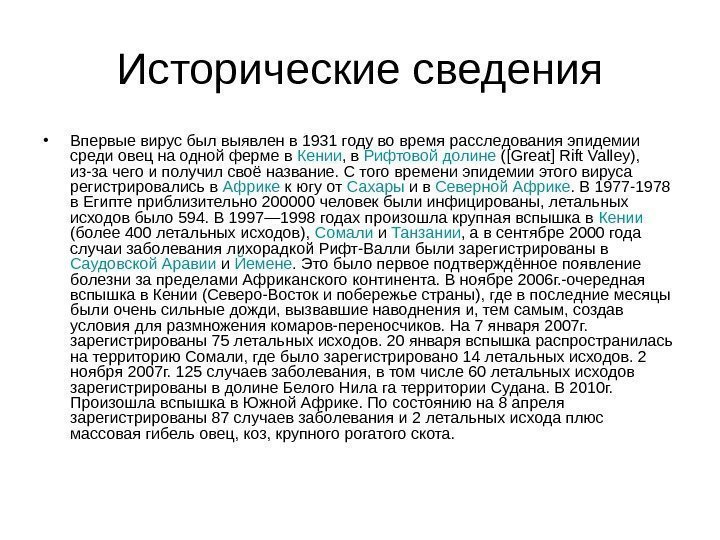 Исторические сведения

• Впервые вирус был выявлен в 1931 году во время расследования эпидемии среди овец на одной ферме в Кении, в Рифтовой долине ([Great] Rift Valley), из-за чего и получил своё название. С того времени эпидемии этого вируса регистрировались в Африке к югу от Сахары и в Северной Африке. В 1977-1978 в Египте приблизительно 200000 человек были инфицированы, летальных исходов было 594. В 1997—1998 годах произошла крупная вспышка в Кении (более 400 летальных исходов), Сомали и Танзании, а в сентябре 2000 года случаи заболевания лихорадкой Рифт-Валли были зарегистрированы в Саудовской Аравии и Йемене. Это было первое подтверждённое появление болезни за пределами Африканского континента. В ноябре 2006г.-очередная вспышка в Кении (Северо-Восток и побережье страны), где в последние месяцы были очень сильные дожди, вызвавшие наводнения и, тем самым, создав условия для размножения комаров-переносчиков. На 7 января 2007г. зарегистрированы 75 летальных исходов. 20 января вспышка распространилась на территорию Сомали, где было зарегистрировано 14 летальных исходов. 2 ноября 2007г. 125 случаев заболевания, в том числе 60 летальных исходов зарегистрированы в долине Белого Нила га территории Судана. В 2010г. Произошла вспышка в Южной Африке. По состоянию на 8 апреля зарегистрированы 87 случаев заболевания и 2 летальных исхода плюс массовая гибель овец, коз, крупного рогатого скота.